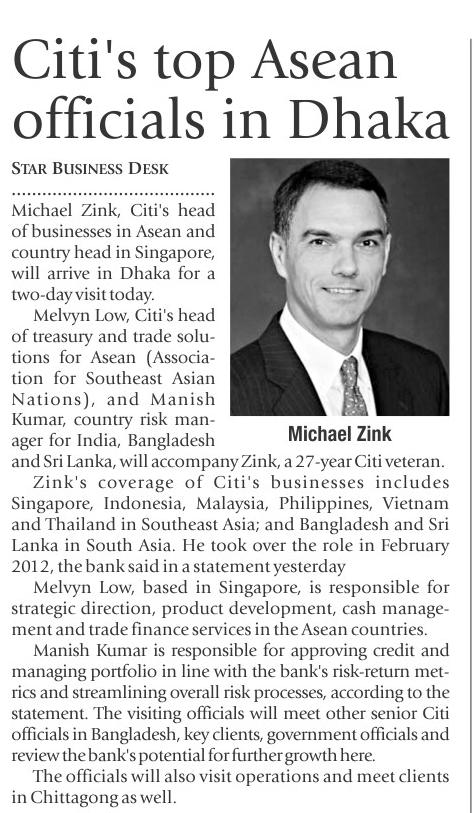 Citi's top Asean officials in Dhaka

STAR BUSINESS DESK

Michael Zink, Citi's head of businesses in Asean and country head in Singapore, will arrive in Dhaka for a two-day visit today.

Melvyn Low, Citi's head of treasury and trade solutions for Asean (Association for Southeast Asian Nations), and Manish Kumar, country risk manager for India, Bangladesh and Sri Lanka, will accompany Zink, a 27-year Citi veteran.

Michael Zink

Zink's coverage of Citi's businesses includes Singapore, Indonesia, Malaysia, Philippines, Vietnam and Thailand in Southeast Asia; and Bangladesh and Sri Lanka in South Asia. He took over the role in February 2012, the bank said in a statement yesterday

Melvyn Low, based in Singapore, is responsible for strategic direction, product development, cash management and trade finance services in the Asean countries.

Manish Kumar is responsible for approving credit and managing portfolio in line with the bank's risk-return metrics and streamlining overall risk processes, according to the statement. The visiting officials will meet other senior Citi officials in Bangladesh, key clients, government officials and review the bank's potential for further growth here.

The officials will also visit operations and meet clients in Chittagong as well.